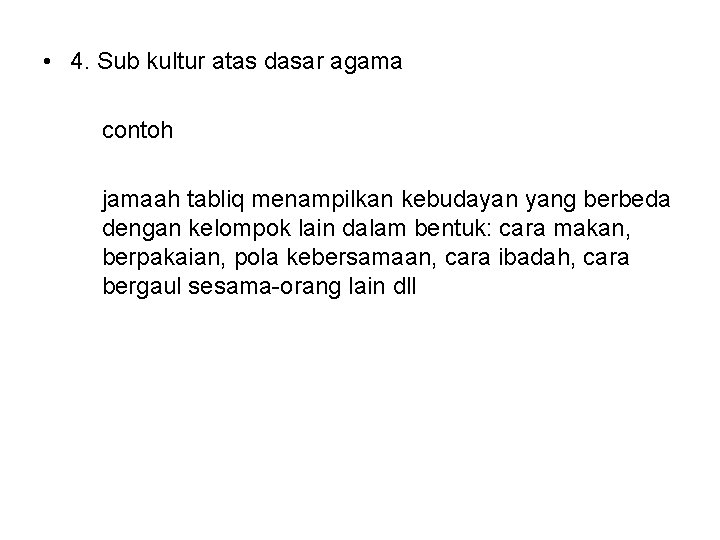 • 4. Sub kultur atas dasar agama

contoh

jamaah tabliq menampilkan kebudayan yang berbeda dengan kelompok lain dalam bentuk: cara makan, berpakaian, pola kebersamaan, cara ibadah, cara bergaul sesama-orang lain dll